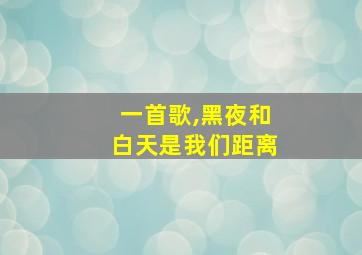 一首歌,黑夜和
白天是我们距离